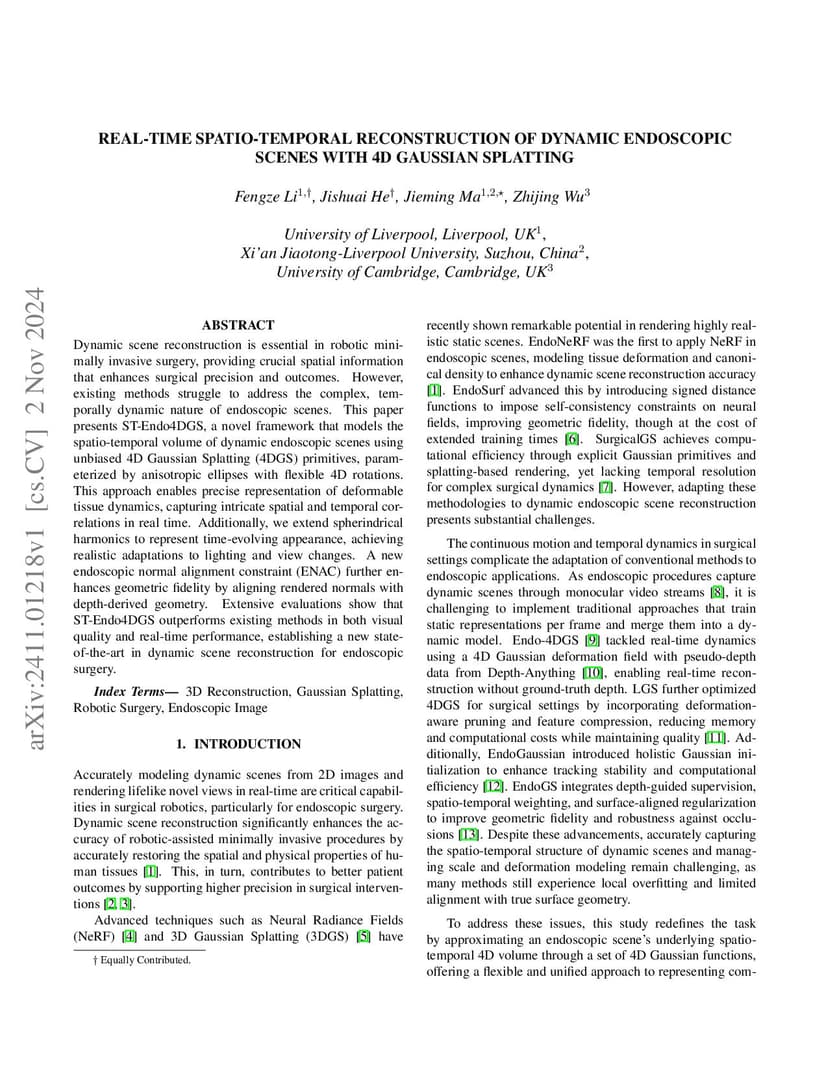 arXiv:2411.01218v1 [cs.CV] 2 Nov 2024

REAL-TIME SPATIO-TEMPORAL RECONSTRUCTION OF DYNAMIC ENDOSCOPIC SCENES WITH 4D GAUSSIAN SPLATTING

Fengze Li$^{1,\dagger}$, Jishuai He$^{\dagger}$, Jieming Ma$^{1,2,\star}$, Zhijing Wu$^{3}$

University of Liverpool, Liverpool, UK$^{1}$,
Xi'an Jiaotong-Liverpool University, Suzhou, China$^{2}$,
University of Cambridge, Cambridge, UK$^{3}$

ABSTRACT

Dynamic scene reconstruction is essential in robotic minimally invasive surgery, providing crucial spatial information that enhances surgical precision and outcomes. However, existing methods struggle to address the complex, temporally dynamic nature of endoscopic scenes. This paper presents ST-Endo4DGS, a novel framework that models the spatio-temporal volume of dynamic endoscopic scenes using unbiased 4D Gaussian Splatting (4DGS) primitives, parameterized by anisotropic ellipses with flexible 4D rotations. This approach enables precise representation of deformable tissue dynamics, capturing intricate spatial and temporal correlations in real time. Additionally, we extend spherindrical harmonics to represent time-evolving appearance, achieving realistic adaptations to lighting and view changes. A new endoscopic normal alignment constraint (ENAC) further enhances geometric fidelity by aligning rendered normals with depth-derived geometry. Extensive evaluations show that ST-Endo4DGS outperforms existing methods in both visual quality and real-time performance, establishing a new state-of-the-art in dynamic scene reconstruction for endoscopic surgery.

Index Terms— 3D Reconstruction, Gaussian Splatting, Robotic Surgery, Endoscopic Image

1. INTRODUCTION

Accurately modeling dynamic scenes from 2D images and rendering lifelike novel views in real-time are critical capabilities in surgical robotics, particularly for endoscopic surgery. Dynamic scene reconstruction significantly enhances the accuracy of robotic-assisted minimally invasive procedures by accurately restoring the spatial and physical properties of human tissues [1]. This, in turn, contributes to better patient outcomes by supporting higher precision in surgical interventions [2, 3].

Advanced techniques such as Neural Radiance Fields (NeRF) [4] and 3D Gaussian Splatting (3DGS) [5] have

† Equally Contributed.

recently shown remarkable potential in rendering highly realistic static scenes. EndoNeRF was the first to apply NeRF in endoscopic scenes, modeling tissue deformation and canonical density to enhance dynamic scene reconstruction accuracy [1]. EndoSurf advanced this by introducing signed distance functions to impose self-consistency constraints on neural fields, improving geometric fidelity, though at the cost of extended training times [6]. SurgicalGS achieves computational efficiency through explicit Gaussian primitives and splatting-based rendering, yet lacking temporal resolution for complex surgical dynamics [7]. However, adapting these methodologies to dynamic endoscopic scene reconstruction presents substantial challenges.

The continuous motion and temporal dynamics in surgical settings complicate the adaptation of conventional methods to endoscopic applications. As endoscopic procedures capture dynamic scenes through monocular video streams [8], it is challenging to implement traditional approaches that train static representations per frame and merge them into a dynamic model. Endo-4DGS [9] tackled real-time dynamics using a 4D Gaussian deformation field with pseudo-depth data from Depth-Anything [10], enabling real-time reconstruction without ground-truth depth. LGS further optimized 4DGS for surgical settings by incorporating deformation-aware pruning and feature compression, reducing memory and computational costs while maintaining quality [11]. Additionally, EndoGaussian introduced holistic Gaussian initialization to enhance tracking stability and computational efficiency [12]. EndoGS integrates depth-guided supervision, spatio-temporal weighting, and surface-aligned regularization to improve geometric fidelity and robustness against occlusions [13]. Despite these advancements, accurately capturing the spatio-temporal structure of dynamic scenes and managing scale and deformation modeling remain challenging, as many methods still experience local overfitting and limited alignment with true surface geometry.

To address these issues, this study redefines the task by approximating an endoscopic scene's underlying spatio-temporal 4D volume through a set of 4D Gaussian functions, offering a flexible and unified approach to representing com-